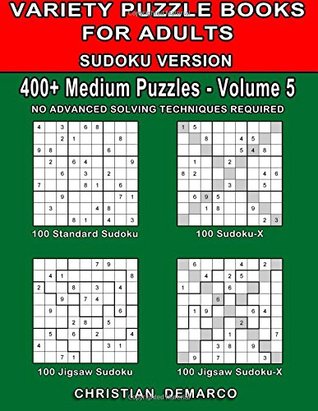 VARIETY PUZZLE BOOKS FOR ADULTS

SUDOKU VERSION

400+ Medium Puzzles - Volume 5

NO ADVANCED SOLVING TECHNIQUES REQUIRED

| 4 | | 3 | | 6 | 8 | | | |
|---|---|---|---|---|---|---|---|---|
| | | 2 | 1 | | | | 8 | |
| 9 | 8 | | | | | 6 | | |
| | 2 | | 6 | 4 | | | | 9 |
| | | 6 | | 3 | | 2 | | |
| 7 | | | | 8 | 1 | | 6 | |
| | | 9 | | | | | 7 | 1 |
| | 3 | | | | 4 | 8 | | |
| | | | 8 | 1 | | 4 | | 3 |

100 Standard Sudoku

| 1 | 5 | | | | | | | |
|---|---|---|---|---|---|---|---|---|
| | | 8 | | | 4 | 5 | | |
| | | | | | 5 | 4 | 8 | |
| | 1 | | | 2 | | | | |
| 8 | 2 | | | | | | 4 | 6 |
| | | | | 3 | | | 5 | |
| | 6 | 9 | 5 | | | | | |
| | | 1 | 8 | | | 9 | | |
| | | | | | | | 2 | 3 |

100 Sudoku-X

| | | | | | 7 | 9 | | |
|---|---|---|---|---|---|---|---|---|
| | 4 | 1 | | | | | | 8 |
| 2 | | | 8 | | 3 | | 4 | |
| | | 9 | | 7 | 4 | | | |
| | 9 | | | | | | 6 | |
| | | | 2 | 8 | | 5 | | |
| | 5 | | 6 | | 2 | | | 4 |
| 4 | | | | | | 3 | 1 | |
| | | 7 | 1 | | | | | |

100 Jigsaw Sudoku

| | 6 | | | | 4 | | 2 | |
|---|---|---|---|---|---|---|---|---|
| | | 4 | | 2 | 5 | | | |
| 1 | | | | 6 | | | | |
| | | | 6 | | | | | |
| | 1 | 9 | | | | 6 | 4 | |
| | | | | | 2 | | | |
| | | | | 1 | | | | 7 |
| | | | 3 | 8 | | 9 | | |
| | 9 | | 7 | | | | 3 | |

100 Jigsaw Sudoku-X

CHRISTIAN DEMARCO